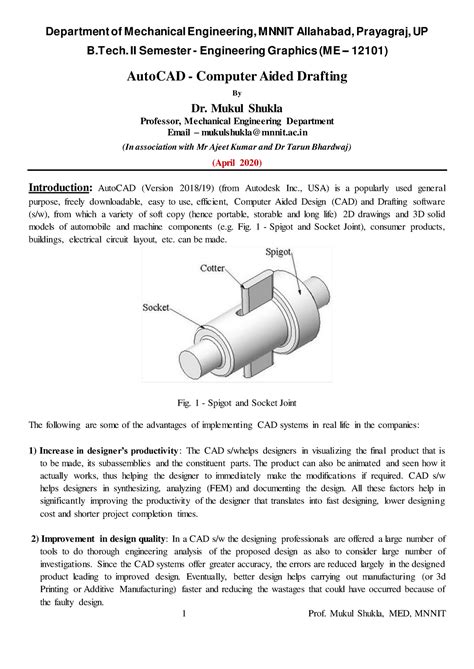 Department of Mechanical Engineering, MNNIT Allahabad, Prayagraj, UP

B.Tech. II Semester - Engineering Graphics (ME – 12101)

AutoCAD - Computer Aided Drafting

By

Dr. Mukul Shukla

Professor, Mechanical Engineering Department
Email – mukulshukla@mnnit.ac.in

(In association with Mr Ajeet Kumar and Dr Tarun Bhardwaj)

(April 2020)

Introduction: AutoCAD (Version 2018/19) (from Autodesk Inc., USA) is a popularly used general purpose, freely downloadable, easy to use, efficient, Computer Aided Design (CAD) and Drafting software (s/w), from which a variety of soft copy (hence portable, storable and long life) 2D drawings and 3D solid models of automobile and machine components (e.g. Fig. 1 - Spigot and Socket Joint), consumer products, buildings, electrical circuit layout, etc. can be made.

Spigot

Cotter

Socket

Fig. 1 - Spigot and Socket Joint

The following are some of the advantages of implementing CAD systems in real life in the companies:

1) Increase in designer's productivity: The CAD s/whelps designers in visualizing the final product that is to be made, its subassemblies and the constituent parts. The product can also be animated and seen how it actually works, thus helping the designer to immediately make the modifications if required. CAD s/w helps designers in synthesizing, analyzing (FEM) and documenting the design. All these factors help in significantly improving the productivity of the designer that translates into fast designing, lower designing cost and shorter project completion times.

2) Improvement in design quality: In a CAD s/w the designing professionals are offered a large number of tools to do thorough engineering analysis of the proposed design as also to consider large number of investigations. Since the CAD systems offer greater accuracy, the errors are reduced largely in the designed product leading to improved design. Eventually, better design helps carrying out manufacturing (or 3d Printing or Additive Manufacturing) faster and reducing the wastages that could have occurred because of the faulty design.

1

Prof. Mukul Shukla, MED, MNNIT